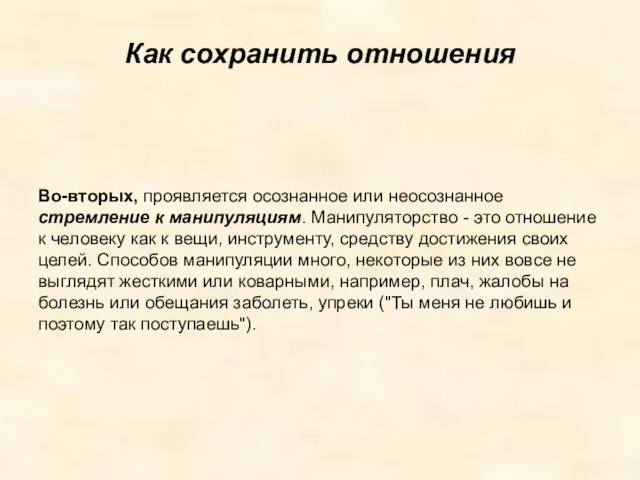 Как сохранить отношения

Во-вторых, проявляется осознанное или неосознанное стремление к манипуляциям. Манипуляторство - это отношение к человеку как к вещи, инструменту, средству достижения своих целей. Способов манипуляции много, некоторые из них вовсе не выглядят жесткими или коварными, например, плач, жалобы на болезнь или обещания заболеть, упреки ("Ты меня не любишь и поэтому так поступаешь").